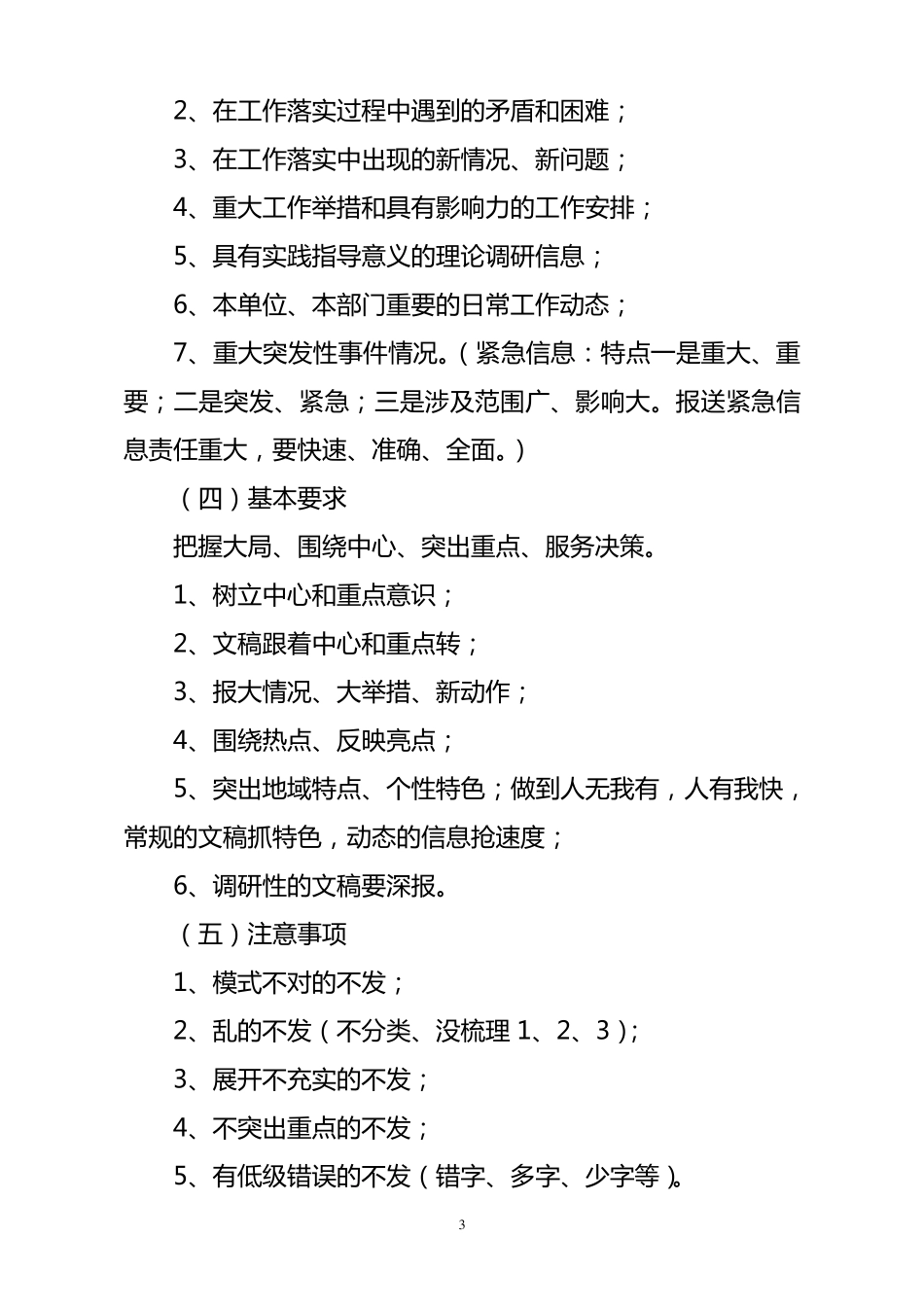 2、在工作落实过程中遇到的矛盾和困难；

3、在工作落实中出现的新情况、新问题；

4、重大工作举措和具有影响力的工作安排；

5、具有实践指导意义的理论调研信息；

6、本单位、本部门重要的日常工作动态；

7、重大突发性事件情况。（紧急信息：特点一是重大、重要；二是突发、紧急；三是涉及范围广、影响大。报送紧急信息责任重大，要快速、准确、全面。）

（四）基本要求

把握大局、围绕中心、突出重点、服务决策。

1、树立中心和重点意识；

2、文稿跟着中心和重点转；

3、报大情况、大举措、新动作；

4、围绕热点、反映亮点；

5、突出地域特点、个性特色；做到人无我有，人有我快，常规的文稿抓特色，动态的信息抢速度；

6、调研性的文稿要深报。

（五）注意事项

1、模式不对的不发；

2、乱的不发（不分类、没梳理 1、2、3）；

3、展开不充实的不发；

4、不突出重点的不发；

5、有低级错误的不发（错字、多字、少字等）。

3